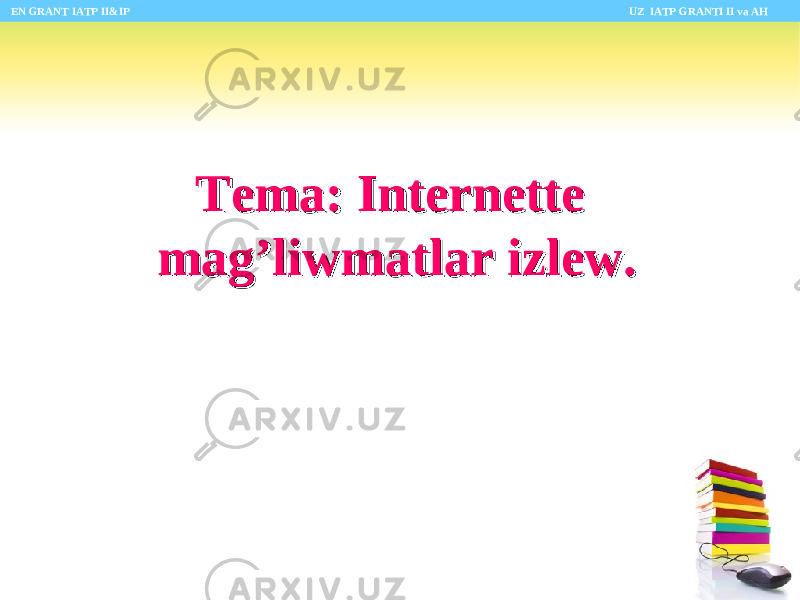 EN GRANT IATP II& IP

UZ IATP GRANTI II va AH

ARXIV.UZ

Tema: Internette mag’liwmatlar izlew.

ARXIV.UZ

ARXIV.UZ

ARXIV.UZ